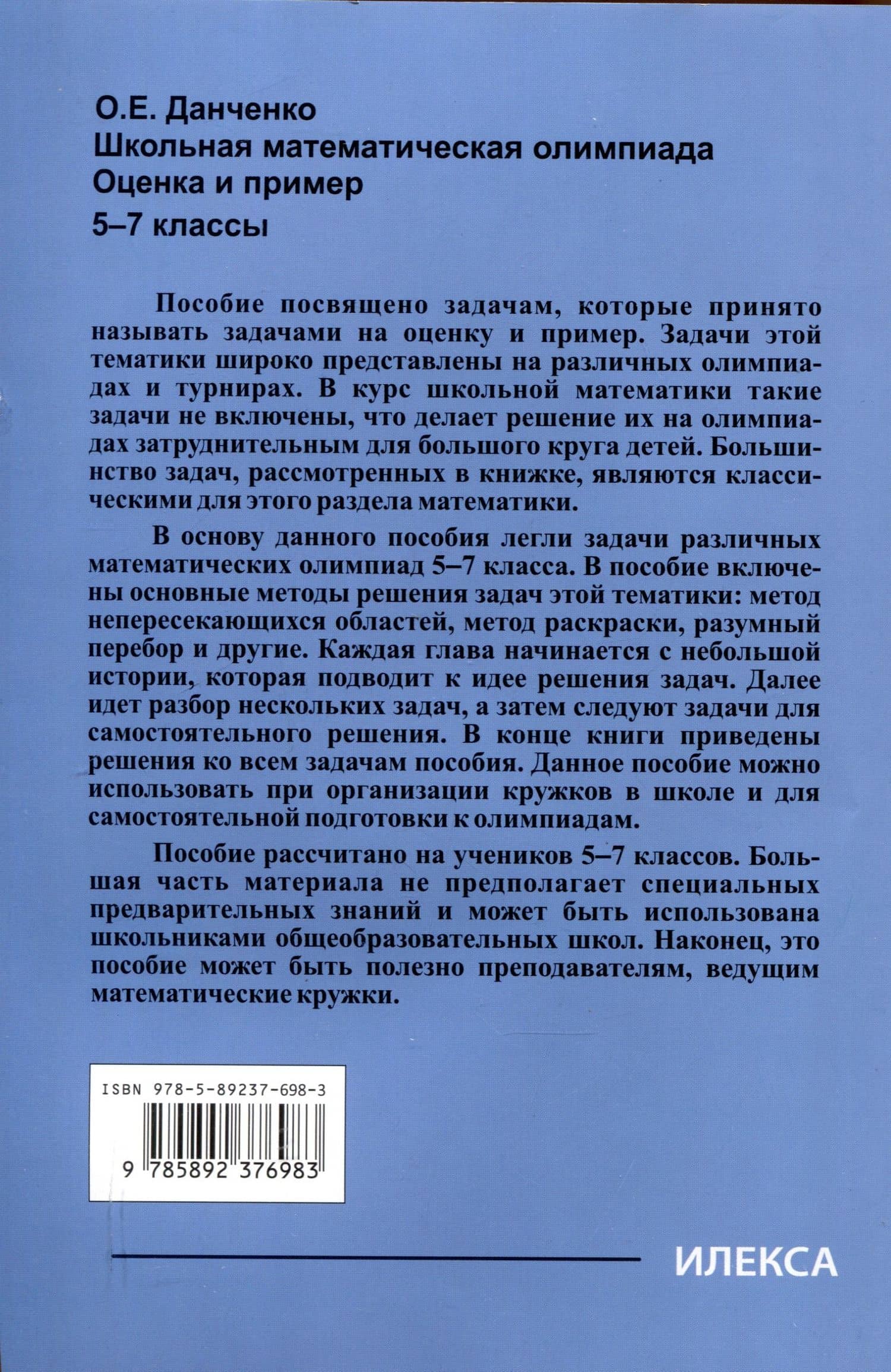 О.Е. Данченко
Школьная математическая олимпиада
Оценка и пример
5–7 классы

Пособие посвящено задачам, которые принято называть задачами на оценку и пример. Задачи этой тематики широко представлены на различных олимпиадах и турнирах. В курс школьной математики такие задачи не включены, что делает решение их на олимпиадах затруднительным для большого круга детей. Большинство задач, рассмотренных в книжке, являются классическими для этого раздела математики.

В основу данного пособия легли задачи различных математических олимпиад 5–7 класса. В пособие включены основные методы решения задач этой тематики: метод непересекающихся областей, метод раскраски, разумный перебор и другие. Каждая глава начинается с небольшой истории, которая подводит к идее решения задач. Далее идет разбор нескольких задач, а затем следуют задачи для самостоятельного решения. В конце книги приведены решения ко всем задачам пособия. Данное пособие можно использовать при организации кружков в школе и для самостоятельной подготовки к олимпиадам.

Пособие рассчитано на учеников 5–7 классов. Большая часть материала не предполагает специальных предварительных знаний и может быть использована школьниками общеобразовательных школ. Наконец, это пособие может быть полезно преподавателям, ведущим математические кружки.

ISBN 978-5-89237-698-3
9 785892 376983

ИЛЕКСА